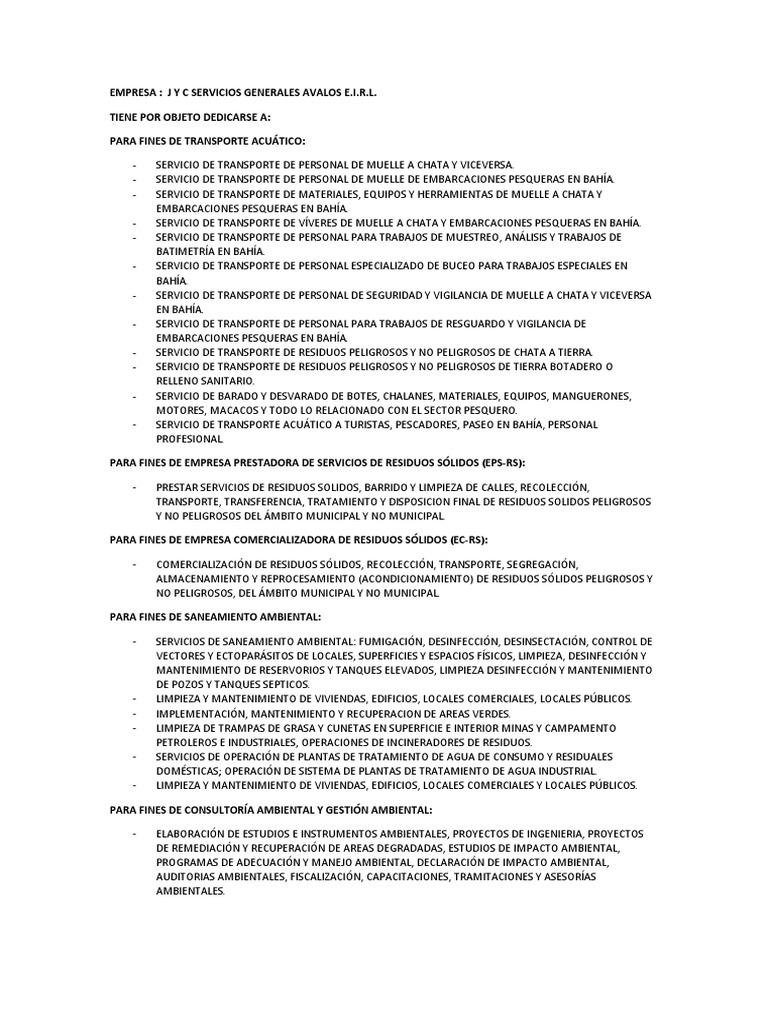 EMPRESA : J Y C SERVICIOS GENERALES AVALOS E.I.R.L.

TIENE POR OBJETO DEDICARSE A:

PARA FINES DE TRANSPORTE ACUÁTICO:

- SERVICIO DE TRANSPORTE DE PERSONAL DE MUELLE A CHATA Y VICEVERSA.
- SERVICIO DE TRANSPORTE DE PERSONAL DE MUELLE DE EMBARCACIONES PESQUERAS EN BAHÍA.
- SERVICIO DE TRANSPORTE DE MATERIALES, EQUIPOS Y HERRAMIENTAS DE MUELLE A CHATA Y EMBARCACIONES PESQUERAS EN BAHÍA.
- SERVICIO DE TRANSPORTE DE VÍVERES DE MUELLE A CHATA Y EMBARCACIONES PESQUERAS EN BAHÍA.
- SERVICIO DE TRANSPORTE DE PERSONAL PARA TRABAJOS DE MUESTREO, ANÁLISIS Y TRABAJOS DE BATIMETRÍA EN BAHÍA.
- SERVICIO DE TRANSPORTE DE PERSONAL ESPECIALIZADO DE BUCEO PARA TRABAJOS ESPECIALES EN BAHÍA.
- SERVICIO DE TRANSPORTE DE PERSONAL DE SEGURIDAD Y VIGILANCIA DE MUELLE A CHATA Y VICEVERSA EN BAHÍA.
- SERVICIO DE TRANSPORTE DE PERSONAL PARA TRABAJOS DE RESGUARDO Y VIGILANCIA DE EMBARCACIONES PESQUERAS EN BAHÍA.
- SERVICIO DE TRANSPORTE DE RESIDUOS PELIGROSOS Y NO PELIGROSOS DE CHATA A TIERRA.
- SERVICIO DE TRANSPORTE DE RESIDUOS PELIGROSOS Y NO PELIGROSOS DE TIERRA BOTADERO O RELLENO SANITARIO.
- SERVICIO DE BARADO Y DESVARADO DE BOTES, CHALANES, MATERIALES, EQUIPOS, MANGUERONES, MOTORES, MACACOS Y TODO LO RELACIONADO CON EL SECTOR PESQUERO.
- SERVICIO DE TRANSPORTE ACUÁTICO A TURISTAS, PESCADORES, PASEO EN BAHÍA, PERSONAL PROFESIONAL.

PARA FINES DE EMPRESA PRESTADORA DE SERVICIOS DE RESIDUOS SÓLIDOS (EPS-RS):

- PRESTAR SERVICIOS DE RESIDUOS SOLIDOS, BARRIDO Y LIMPIEZA DE CALLES, RECOLECCIÓN, TRANSPORTE, TRANSFERENCIA, TRATAMIENTO Y DISPOSICION FINAL DE RESIDUOS SOLIDOS PELIGROSOS Y NO PELIGROSOS DEL ÁMBITO MUNICIPAL Y NO MUNICIPAL.

PARA FINES DE EMPRESA COMERCIALIZADORA DE RESIDUOS SÓLIDOS (EC-RS):

- COMERCIALIZACIÓN DE RESIDUOS SÓLIDOS, RECOLECCIÓN, TRANSPORTE, SEGREGACIÓN, ALMACENAMIENTO Y REPROCESAMIENTO (ACONDICIONAMIENTO) DE RESIDUOS SÓLIDOS PELIGROSOS Y NO PELIGROSOS, DEL ÁMBITO MUNICIPAL Y NO MUNICIPAL

PARA FINES DE SANEAMIENTO AMBIENTAL:

- SERVICIOS DE SANEAMIENTO AMBIENTAL: FUMIGACIÓN, DESINFECCIÓN, DESINSECTACIÓN, CONTROL DE VECTORES Y ECTOPARÁSITOS DE LOCALES, SUPERFICIES Y ESPACIOS FÍSICOS, LIMPIEZA, DESINFECCIÓN Y MANTENIMIENTO DE RESERVORIOS Y TANQUES ELEVADOS, LIMPIEZA DESINFECCIÓN Y MANTENIMIENTO DE POZOS Y TANQUES SEPTICOS.
- LIMPIEZA Y MANTENIMIENTO DE VIVIENDAS, EDIFICIOS, LOCALES COMERCIALES, LOCALES PÚBLICOS.
- IMPLEMENTACIÓN, MANTENIMIENTO Y RECUPERACION DE AREAS VERDES.
- LIMPIEZA DE TRAMPAS DE GRASA Y CUNETAS EN SUPERFICIE E INTERIOR MINAS Y CAMPAMENTO PETROLEROS E INDUSTRIALES, OPERACIONES DE INCINERADORES DE RESIDUOS.
- SERVICIOS DE OPERACIÓN DE PLANTAS DE TRATAMIENTO DE AGUA DE CONSUMO Y RESIDUALES DOMÉSTICAS; OPERACIÓN DE SISTEMA DE PLANTAS DE TRATAMIENTO DE AGUA INDUSTRIAL.
- LIMPIEZA Y MANTENIMIENTO DE VIVIENDAS, EDIFICIOS, LOCALES COMERCIALES Y LOCALES PÚBLICOS.

PARA FINES DE CONSULTORÍA AMBIENTAL Y GESTIÓN AMBIENTAL:

- ELABORACIÓN DE ESTUDIOS E INSTRUMENTOS AMBIENTALES, PROYECTOS DE INGENIERIA, PROYECTOS DE REMEDIACIÓN Y RECUPERACIÓN DE AREAS DEGRADADAS, ESTUDIOS DE IMPACTO AMBIENTAL, PROGRAMAS DE ADECUACIÓN Y MANEJO AMBIENTAL, DECLARACIÓN DE IMPACTO AMBIENTAL, AUDITORIAS AMBIENTALES, FISCALIZACIÓN, CAPACITACIONES, TRAMITACIONES Y ASESORÍAS AMBIENTALES.